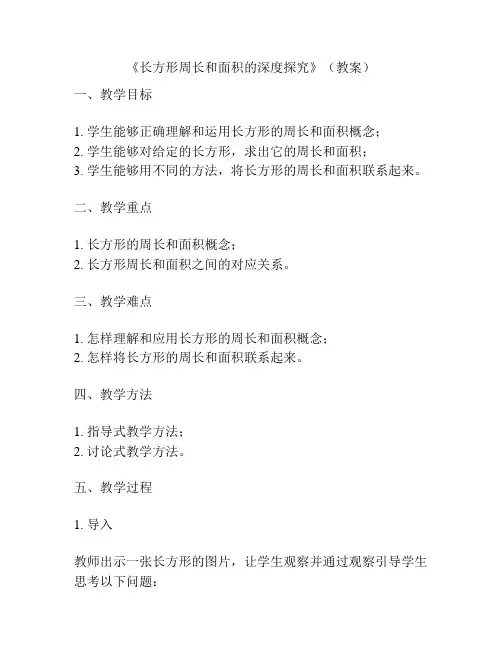 《长方形周长和面积的深度探究》（教案）

一、教学目标

1. 学生能够正确理解和运用长方形的周长和面积概念；
2. 学生能够对给定的长方形，求出它的周长和面积；
3. 学生能够用不同的方法，将长方形的周长和面积联系起来。

二、教学重点

1. 长方形的周长和面积概念；
2. 长方形周长和面积之间的对应关系。

三、教学难点

1. 怎样理解和应用长方形的周长和面积概念；
2. 怎样将长方形的周长和面积联系起来。

四、教学方法

1. 指导式教学方法；
2. 讨论式教学方法。

五、教学过程

1. 导入

教师出示一张长方形的图片，让学生观察并通过观察引导学生思考以下问题：